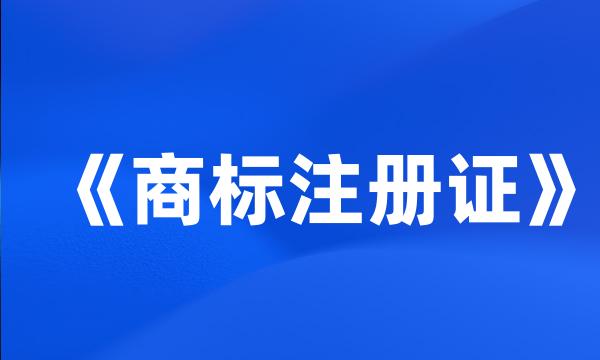 《商标注册证》